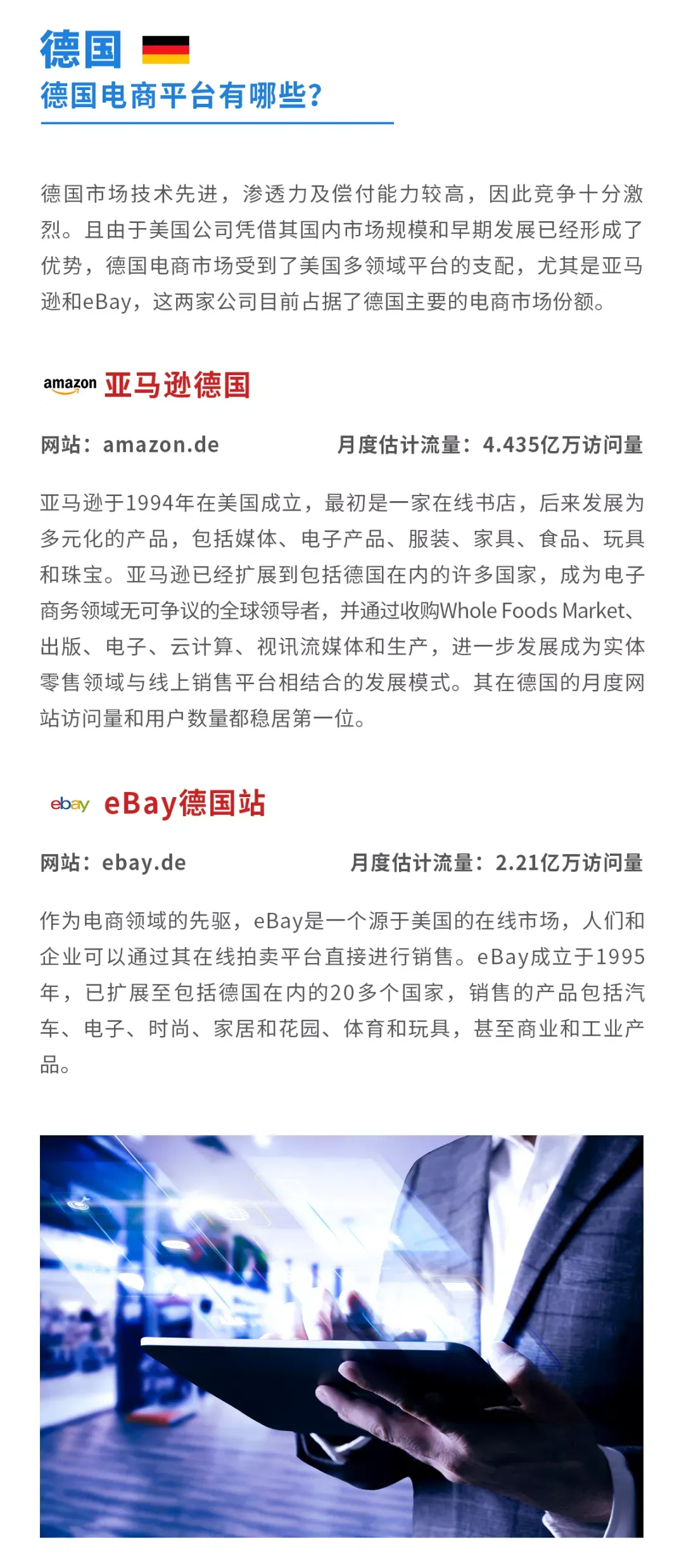 德国

德国电商平台有哪些?

德国市场技术先进，渗透力及偿付能力较高，因此竞争十分激烈。且由于美国公司凭借其国内市场规模和早期发展已经形成了优势，德国电商市场受到了美国多领域平台的支配，尤其是亚马逊和eBay，这两家公司目前占据了德国主要的电商市场份额。

amazon 亚马逊德国

网站：amazon.de 月度估计流量：4.435亿万访问量

亚马逊于1994年在美国成立，最初是一家在线书店，后来发展为多元化的产品，包括媒体、电子产品、服装、家具、食品、玩具和珠宝。亚马逊已经扩展到包括德国在内的许多国家，成为电子商务领域无可争议的全球领导者，并通过收购Whole Foods Market、出版、电子、云计算、视讯流媒体和生产，进一步发展成为实体零售领域与线上销售平台相结合的发展模式。其在德国的月度网站访问量和用户数量都稳居第一位。

ebay eBay德国站

网站：ebay.de 月度估计流量：2.21亿万访问量

作为电商领域的先驱，eBay是一个源于美国的在线市场，人们和企业可以通过其在线拍卖平台直接进行销售。eBay成立于1995年，已扩展至包括德国在内的20多个国家，销售的产品包括汽车、电子、时尚、家居和花园、体育和玩具，甚至商业和工业产品。